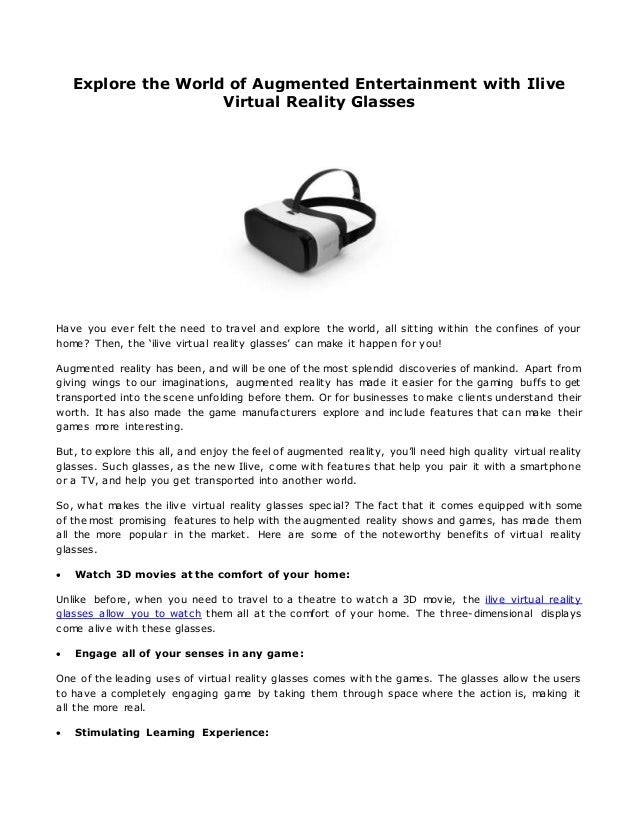 Explore the World of Augmented Entertainment with Ilive Virtual Reality Glasses

Have you ever felt the need to travel and explore the world, all sitting within the confines of your home? Then, the 'ilive virtual reality glasses' can make it happen for you!

Augmented reality has been, and will be one of the most splendid discoveries of mankind. Apart from giving wings to our imaginations, augmented reality has made it easier for the gaming buffs to get transported into the scene unfolding before them. Or for businesses to make clients understand their worth. It has also made the game manufacturers explore and include features that can make their games more interesting.

But, to explore this all, and enjoy the feel of augmented reality, you'll need high quality virtual reality glasses. Such glasses, as the new Ilive, come with features that help you pair it with a smartphone or a TV, and help you get transported into another world.

So, what makes the ilive virtual reality glasses special? The fact that it comes equipped with some of the most promising features to help with the augmented reality shows and games, has made them all the more popular in the market. Here are some of the noteworthy benefits of virtual reality glasses.

• Watch 3D movies at the comfort of your home:

Unlike before, when you need to travel to a theatre to watch a 3D movie, the ilive virtual reality glasses allow you to watch them all at the comfort of your home. The three-dimensional displays come alive with these glasses.

• Engage all of your senses in any game:

One of the leading uses of virtual reality glasses comes with the games. The glasses allow the users to have a completely engaging game by taking them through space where the action is, making it all the more real.

• Stimulating Learning Experience: